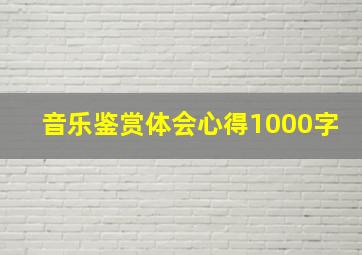 音乐鉴赏体会心得1000字